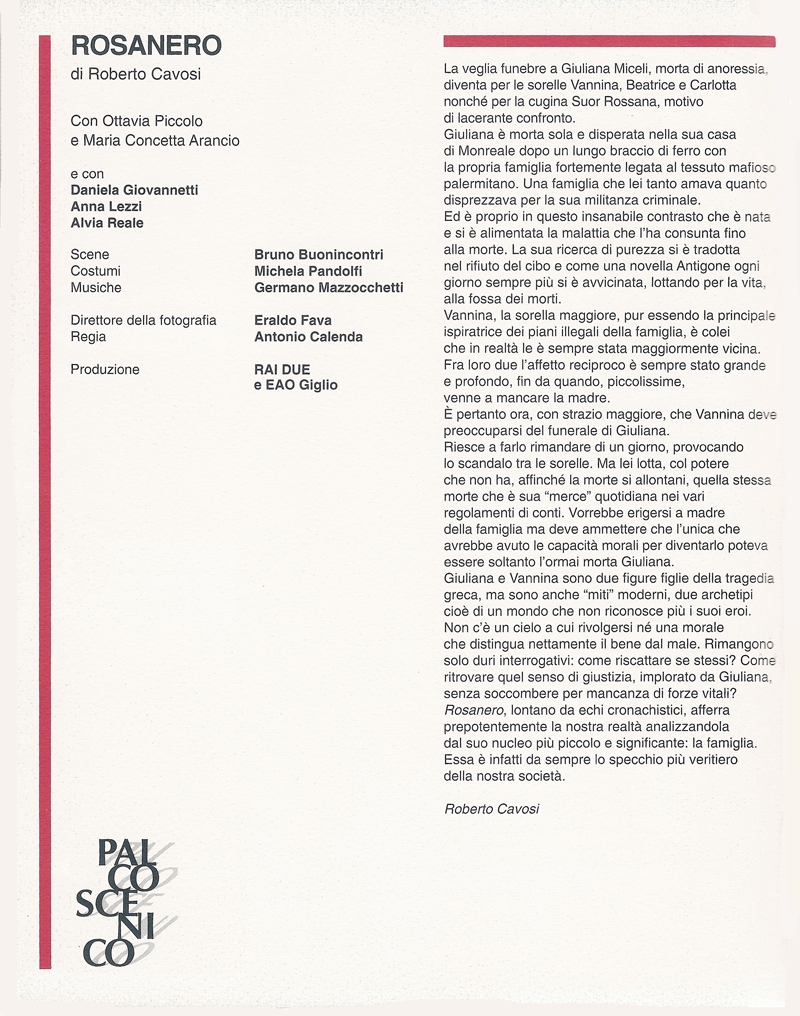 ROSANERO
di Roberto Cavosi

Con Ottavia Piccolo
e Maria Concetta Arancio

e con
Daniela Giovannetti
Anna Lezzi
Alvia Reale

| | |
|---|---|
| Scene | Bruno Buonincontri |
| Costumi | Michela Pandolfi |
| Musiche | Germano Mazzocchetti |
| Direttore della fotografia | Eraldo Fava |
| Regia | Antonio Calenda |
| Produzione | RAI DUE e EAO Giglio |

PAL CO SCE NI CO

La veglia funebre a Giuliana Miceli, morta di anoressia, diventa per le sorelle Vannina, Beatrice e Carlotta nonché per la cugina Suor Rossana, motivo di lacerante confronto.
Giuliana è morta sola e disperata nella sua casa di Monreale dopo un lungo braccio di ferro con la propria famiglia fortemente legata al tessuto mafioso palermitano. Una famiglia che lei tanto amava quanto disprezzava per la sua militanza criminale.
Ed è proprio in questo insanabile contrasto che è nata e si è alimentata la malattia che l'ha consunta fino alla morte. La sua ricerca di purezza si è tradotta nel rifiuto del cibo e come una novella Antigone ogni giorno sempre più si è avvicinata, lottando per la vita, alla fossa dei morti.
Vannina, la sorella maggiore, pur essendo la principale ispiratrice dei piani illegali della famiglia, è colei che in realtà le è sempre stata maggiormente vicina. Fra loro due l'affetto reciproco è sempre stato grande e profondo, fin da quando, piccolissime, venne a mancare la madre.
È pertanto ora, con strazio maggiore, che Vannina deve preoccuparsi del funerale di Giuliana.
Riesce a farlo rimandare di un giorno, provocando lo scandalo tra le sorelle. Ma lei lotta, col potere che non ha, affinché la morte si allontani, quella stessa morte che è sua "merce" quotidiana nei vari regolamenti di conti. Vorrebbe erigersi a madre della famiglia ma deve ammettere che l'unica che avrebbe avuto le capacità morali per diventarlo poteva essere soltanto l'ormai morta Giuliana.
Giuliana e Vannina sono due figure figlie della tragedia greca, ma sono anche "miti" moderni, due archetipi cioè di un mondo che non riconosce più i suoi eroi.
Non c'è un cielo a cui rivolgersi né una morale che distingua nettamente il bene dal male. Rimangono solo duri interrogativi: come riscattare se stessi? Come ritrovare quel senso di giustizia, implorato da Giuliana, senza soccombere per mancanza di forze vitali?
Rosanero, lontano da echi cronachistici, afferra prepotentemente la nostra realtà analizzandola dal suo nucleo più piccolo e significante: la famiglia.
Essa è infatti da sempre lo specchio più veritiero della nostra società.

Roberto Cavosi